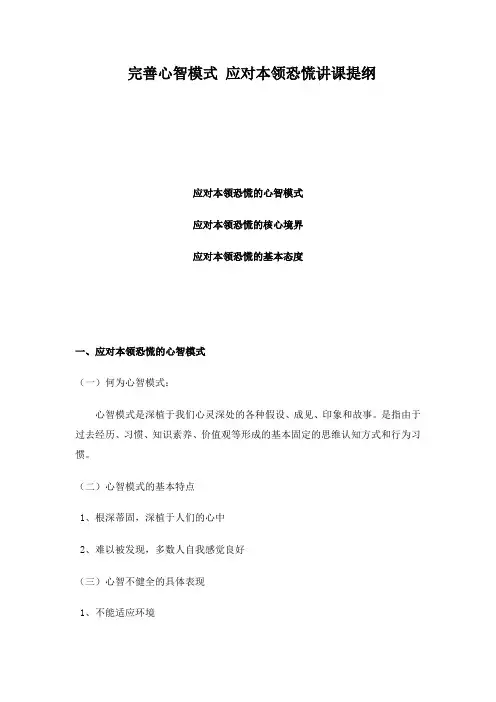 完善心智模式 应对本领恐慌讲课提纲

应对本领恐慌的心智模式

应对本领恐慌的核心境界

应对本领恐慌的基本态度

一、应对本领恐慌的心智模式

（一）何为心智模式：

心智模式是深植于我们心灵深处的各种假设、成见、印象和故事。是指由于过去经历、习惯、知识素养、价值观等形成的基本固定的思维认知方式和行为习惯。

（二）心智模式的基本特点

1、根深蒂固，深植于人们的心中

2、难以被发现，多数人自我感觉良好

（三）心智不健全的具体表现

1、不能适应环境